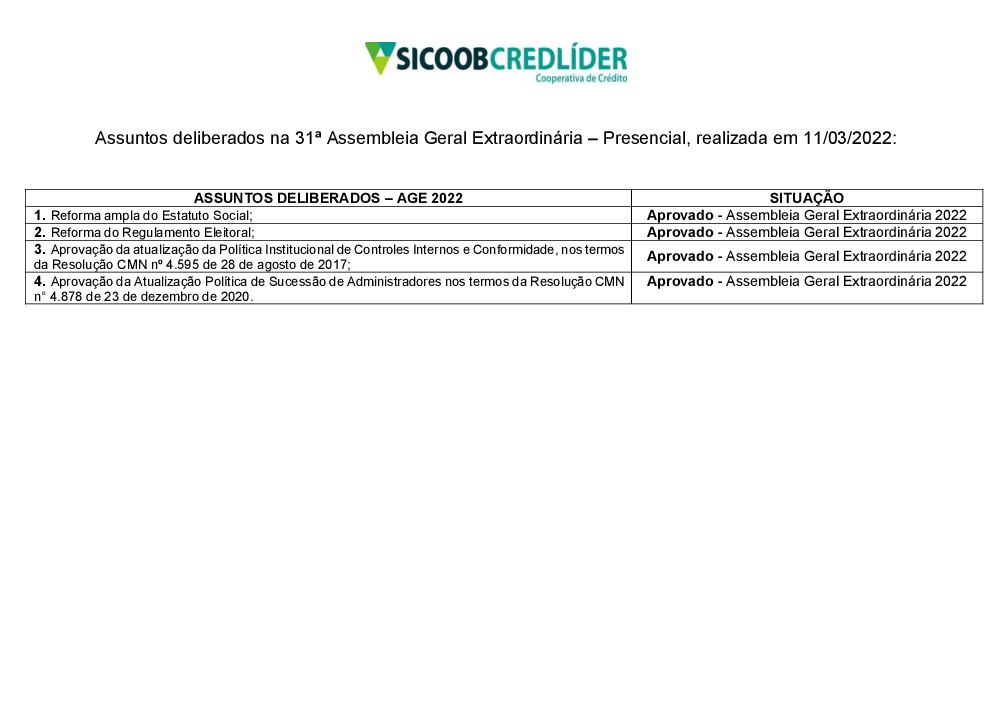 SICOOBCREDLÍDER
Cooperativa de Crédito

Assuntos deliberados na 31ª Assembleia Geral Extraordinária – Presencial, realizada em 11/03/2022:

| ASSUNTOS DELIBERADOS – AGE 2022 | SITUAÇÃO |
|---|---|
| 1. Reforma ampla do Estatuto Social; | Aprovado - Assembleia Geral Extraordinária 2022 |
| 2. Reforma do Regulamento Eleitoral; | Aprovado - Assembleia Geral Extraordinária 2022 |
| 3. Aprovação da atualização da Política Institucional de Controles Internos e Conformidade, nos termos da Resolução CMN nº 4.595 de 28 de agosto de 2017; | Aprovado - Assembleia Geral Extraordinária 2022 |
| 4. Aprovação da Atualização Política de Sucessão de Administradores nos termos da Resolução CMN n° 4.878 de 23 de dezembro de 2020. | Aprovado - Assembleia Geral Extraordinária 2022 |